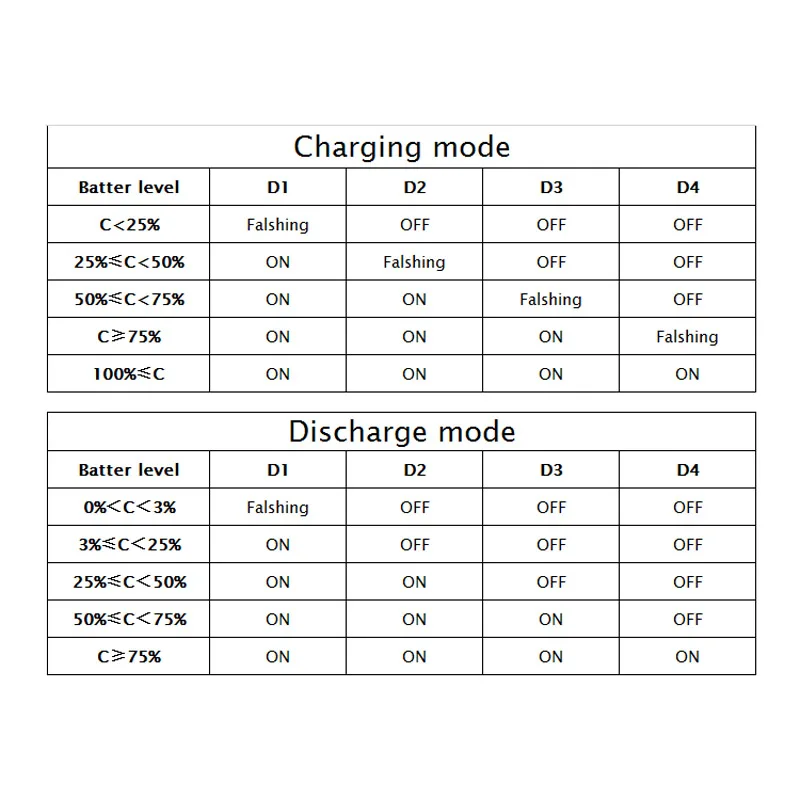 Charging mode

| Batter level | D1 | D2 | D3 | D4 |
|---|---|---|---|---|
| C<25% | Falshing | OFF | OFF | OFF |
| 25%≤C<50% | ON | Falshing | OFF | OFF |
| 50%≤C<75% | ON | ON | Falshing | OFF |
| C≥75% | ON | ON | ON | Falshing |
| 100%≤C | ON | ON | ON | ON |

Discharge mode

| Batter level | D1 | D2 | D3 | D4 |
|---|---|---|---|---|
| 0%<C<3% | Falshing | OFF | OFF | OFF |
| 3%≤C<25% | ON | OFF | OFF | OFF |
| 25%≤C<50% | ON | ON | OFF | OFF |
| 50%≤C<75% | ON | ON | ON | OFF |
| C≥75% | ON | ON | ON | ON |